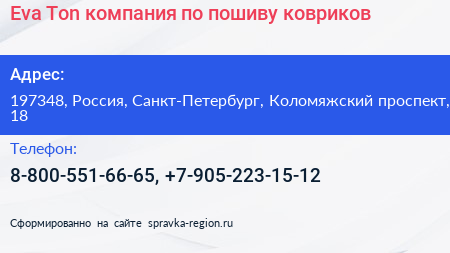 Eva Ton компания по пошиву ковриков

Адрес:

197348, Россия, Санкт-Петербург, Коломяжский проспект, 18

Телефон:

8-800-551-66-65, +7-905-223-15-12

Сформированно на сайте spravka-region.ru